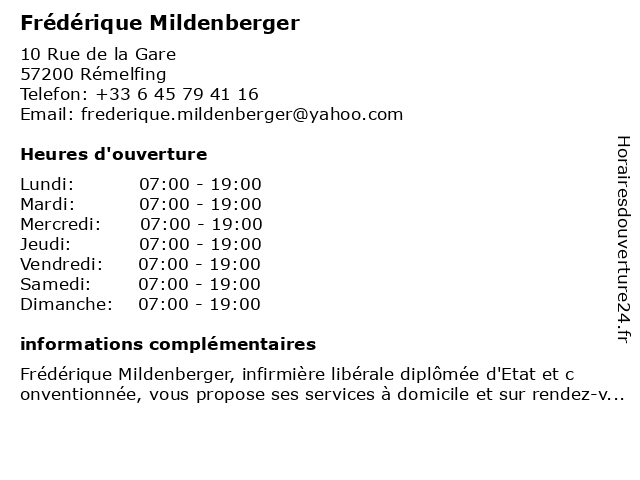 Frédérique Mildenberger

10 Rue de la Gare
57200 Rémelfing
Telefon: +33 6 45 79 41 16
Email: frederique.mildenberger@yahoo.com

Heures d'ouverture

Lundi: 07:00 - 19:00
Mardi: 07:00 - 19:00
Mercredi: 07:00 - 19:00
Jeudi: 07:00 - 19:00
Vendredi: 07:00 - 19:00
Samedi: 07:00 - 19:00
Dimanche: 07:00 - 19:00

informations complémentaires

Frédérique Mildenberger, infirmière libérale diplômée d'Etat et c onventionnée, vous propose ses services à domicile et sur rendez-v...

Horairesdouverture24.fr